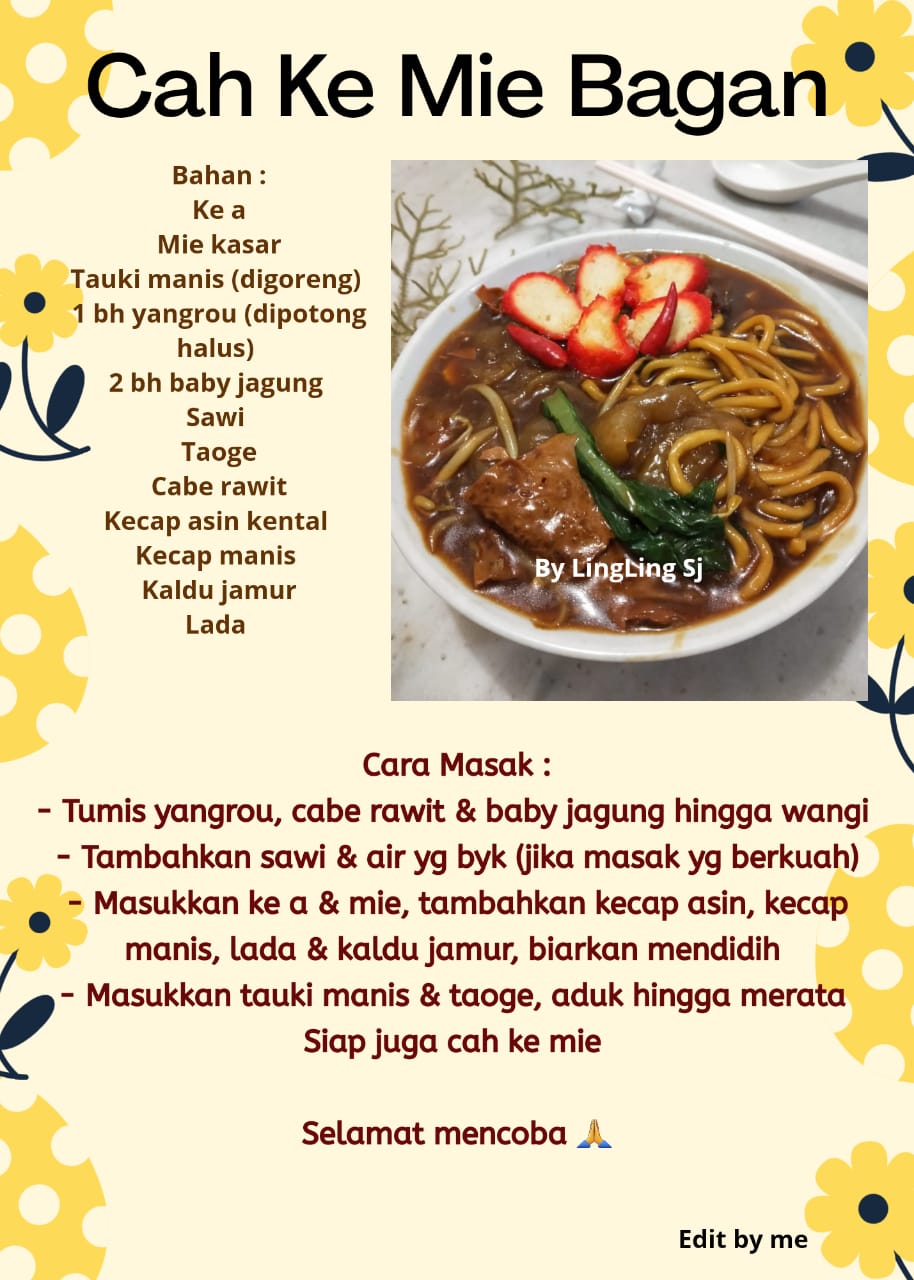 Cah Ke Mie Bagan

Bahan :
Ke a
Mie kasar
Tauki manis (digoreng)
1 bh yangrou (dipotong halus)
2 bh baby jagung
Sawi
Taoge
Cabe rawit
Kecap asin kental
Kecap manis
Kaldu jamur
Lada

By LingLing Sj

Cara Masak :
- Tumis yangrou, cabe rawit & baby jagung hingga wangi
- Tambahkan sawi & air yg byk (jika masak yg berkuah)
- Masukkan ke a & mie, tambahkan kecap asin, kecap manis, lada & kaldu jamur, biarkan mendidih
- Masukkan tauki manis & taoge, aduk hingga merata
Siap juga cah ke mie

Selamat mencoba 🙏

Edit by me